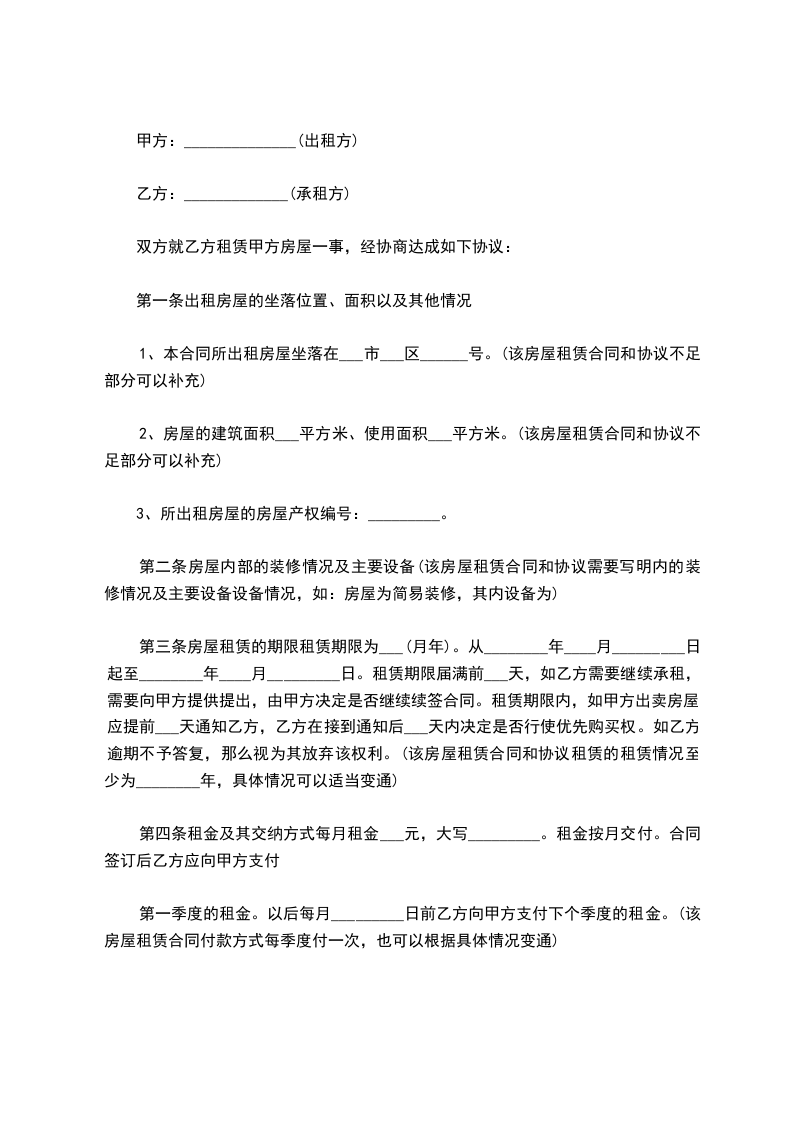 甲方：______________(出租方)

乙方：_____________(承租方)

双方就乙方租赁甲方房屋一事，经协商达成如下协议：

第一条出租房屋的坐落位置、面积以及其他情况

1、本合同所出租房屋坐落在___市___区______号。(该房屋租赁合同和协议不足部分可以补充)

2、房屋的建筑面积___平方米、使用面积___平方米。(该房屋租赁合同和协议不足部分可以补充)

3、所出租房屋的房屋产权编号：_________。

第二条房屋内部的装修情况及主要设备(该房屋租赁合同和协议需要写明内的装修情况及主要设备设备情况，如：房屋为简易装修，其内设备为)

第三条房屋租赁的期限租赁期限为___(月年)。从________年____月_________日起至________年____月_________日。租赁期限届满前___天，如乙方需要继续承租，需要向甲方提供提出，由甲方决定是否继续续签合同。租赁期限内，如甲方出卖房屋应提前___天通知乙方，乙方在接到通知后___天内决定是否行使优先购买权。如乙方逾期不予答复，那么视为其放弃该权利。(该房屋租赁合同和协议租赁的租赁情况至少为________年，具体情况可以适当变通)

第四条租金及其交纳方式每月租金___元，大写_________。租金按月交付。合同签订后乙方应向甲方支付

第一季度的租金。以后每月_________日前乙方向甲方支付下个季度的租金。(该房屋租赁合同付款方式每季度付一次，也可以根据具体情况变通)